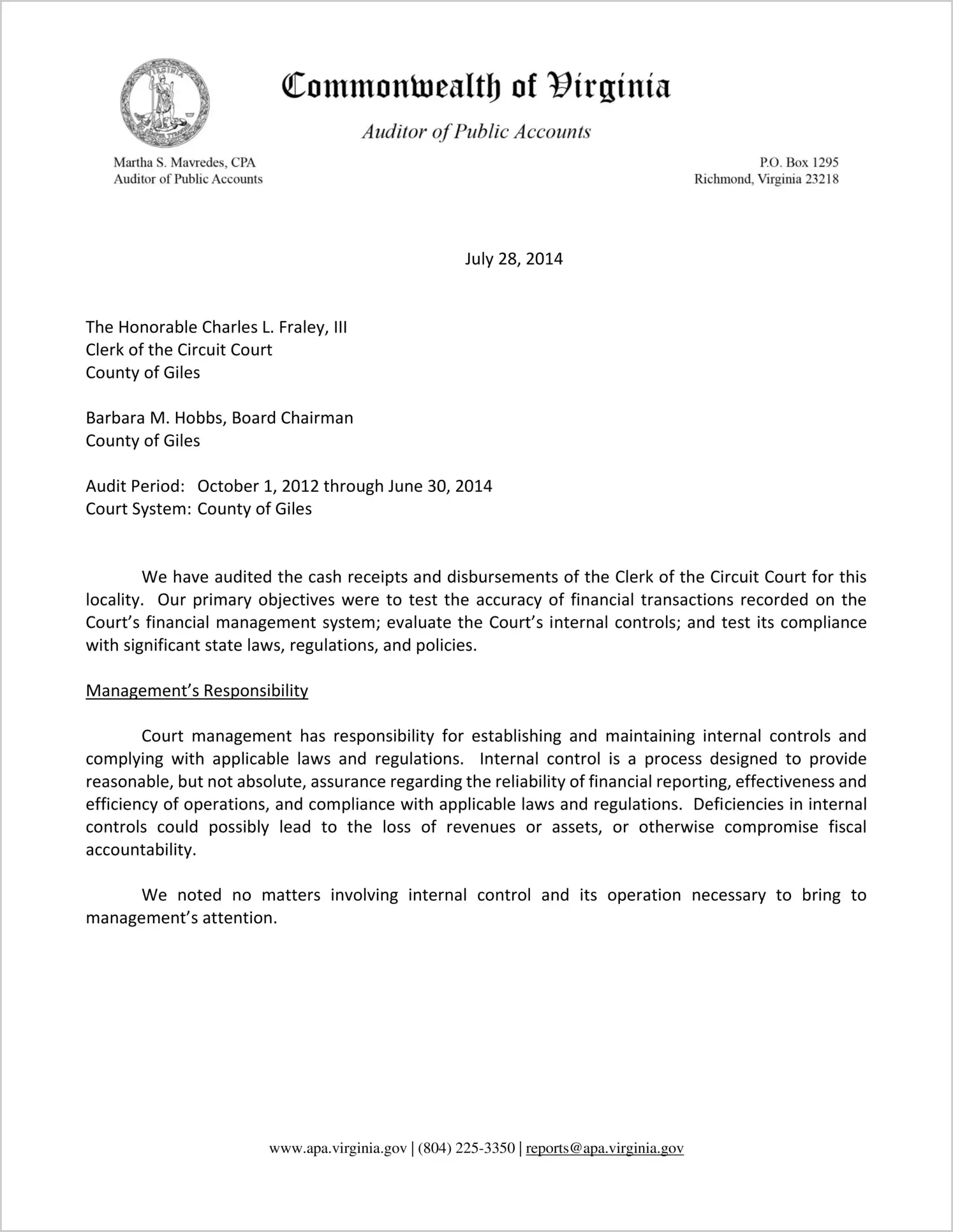 Commonwealth of Virginia

Auditor of Public Accounts

Martha S. Mavredes, CPA
Auditor of Public Accounts

P.O. Box 1295
Richmond, Virginia 23218

July 28, 2014

The Honorable Charles L. Fraley, III
Clerk of the Circuit Court
County of Giles

Barbara M. Hobbs, Board Chairman
County of Giles

Audit Period: October 1, 2012 through June 30, 2014
Court System: County of Giles

We have audited the cash receipts and disbursements of the Clerk of the Circuit Court for this locality. Our primary objectives were to test the accuracy of financial transactions recorded on the Court's financial management system; evaluate the Court's internal controls; and test its compliance with significant state laws, regulations, and policies.

Management's Responsibility

Court management has responsibility for establishing and maintaining internal controls and complying with applicable laws and regulations. Internal control is a process designed to provide reasonable, but not absolute, assurance regarding the reliability of financial reporting, effectiveness and efficiency of operations, and compliance with applicable laws and regulations. Deficiencies in internal controls could possibly lead to the loss of revenues or assets, or otherwise compromise fiscal accountability.

We noted no matters involving internal control and its operation necessary to bring to management's attention.

www.apa.virginia.gov | (804) 225-3350 | reports@apa.virginia.gov